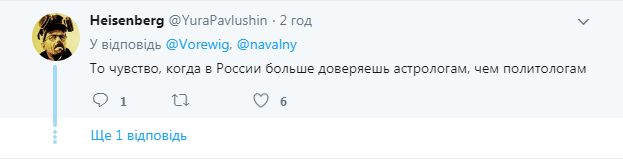 Heisenberg @YuraPavlushin · 2 год
У відповідь @Vorewig, @navalny
То чувство, когда в России больше доверяешь астрологам, чем политологам

1 6

Ще 1 відповідь